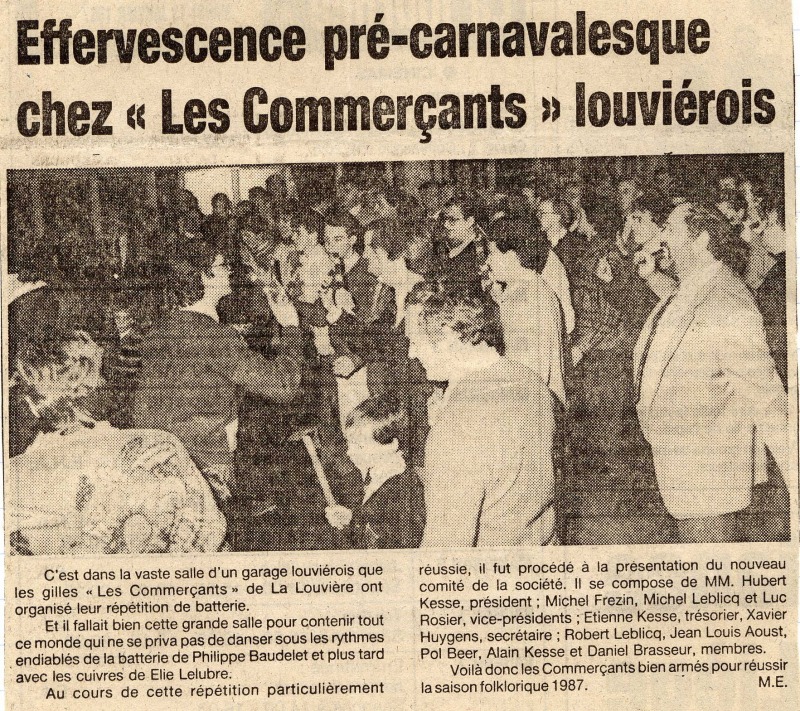 Effervescence pré-carnavalesque chez « Les Commerçants » louviérois

C'est dans la vaste salle d'un garage louviérois que les gilles « Les Commerçants » de La Louvière ont organisé leur répétition de batterie.

Et il fallait bien cette grande salle pour contenir tout ce monde qui ne se priva pas de danser sous les rythmes endiablés de la batterie de Philippe Baudelet et plus tard avec les cuivres de Elie Lelubre.

Au cours de cette répétition particulièrement réussie, il fut procédé à la présentation du nouveau comité de la société. Il se compose de MM. Hubert Kesse, président ; Michel Frezin, Michel Leblicq et Luc Rosier, vice-présidents ; Etienne Kesse, trésorier, Xavier Huygens, secrétaire ; Robert Leblicq, Jean Louis Aoust, Pol Beer, Alain Kesse et Daniel Brasseur, membres.

Voilà donc les Commerçants bien armés pour réussir la saison folklorique 1987.

M.E.